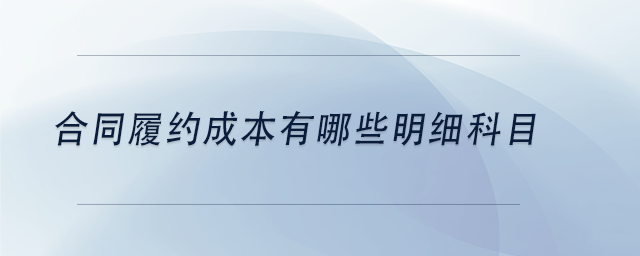 合同履约成本有哪些明细科目